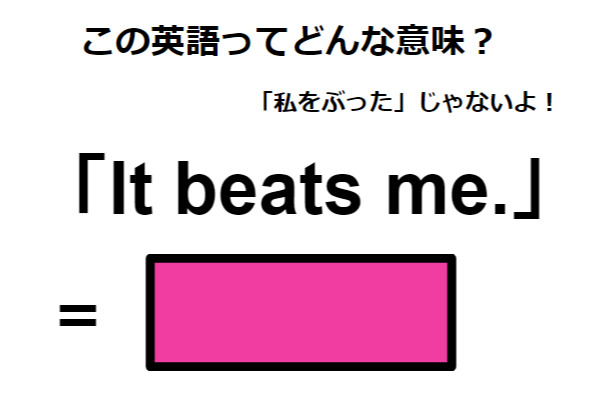 この英語ってどんな意味？

「私をぶった」じゃないよ！

「It beats me.」

=